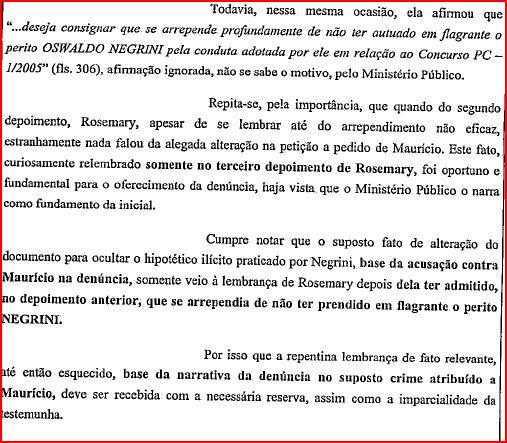 Todavia, nessa mesma ocasião, ela afirmou que "...deseja consignar que se arrepende profundamente de não ter autuado em flagrante o perito OSWALDO NEGRINI pela conduta adotada por ele em relação ao Concurso PC – 1/2005" (fls. 306), afirmação ignorada, não se sabe o motivo, pelo Ministério Público.

Repita-se, pela importância, que quando do segundo depoimento, Rosemary, apesar de se lembrar até do arrependimento não eficaz, estranhamente nada falou da alegada alteração na petição a pedido de Maurício. Este fato, curiosamente relembrado somente no terceiro depoimento de Rosemary, foi oportuno e fundamental para o oferecimento da denúncia, haja vista que o Ministério Público o narra como fundamento da inicial.

Cumpre notar que o suposto fato de alteração do documento para ocultar o hipotético ilícito praticado por Negrini, base da acusação contra Maurício na denúncia, somente veio à lembrança de Rosemary depois dela ter admitido, no depoimento anterior, que se arrependia de não ter prendido em flagrante o perito NEGRINI.

Por isso que a repentina lembrança de fato relevante, até então esquecido, base da narrativa da denúncia no suposto crime atribuído a Maurício, deve ser recebida com a necessária reserva, assim como a imparcialidade da testemunha.